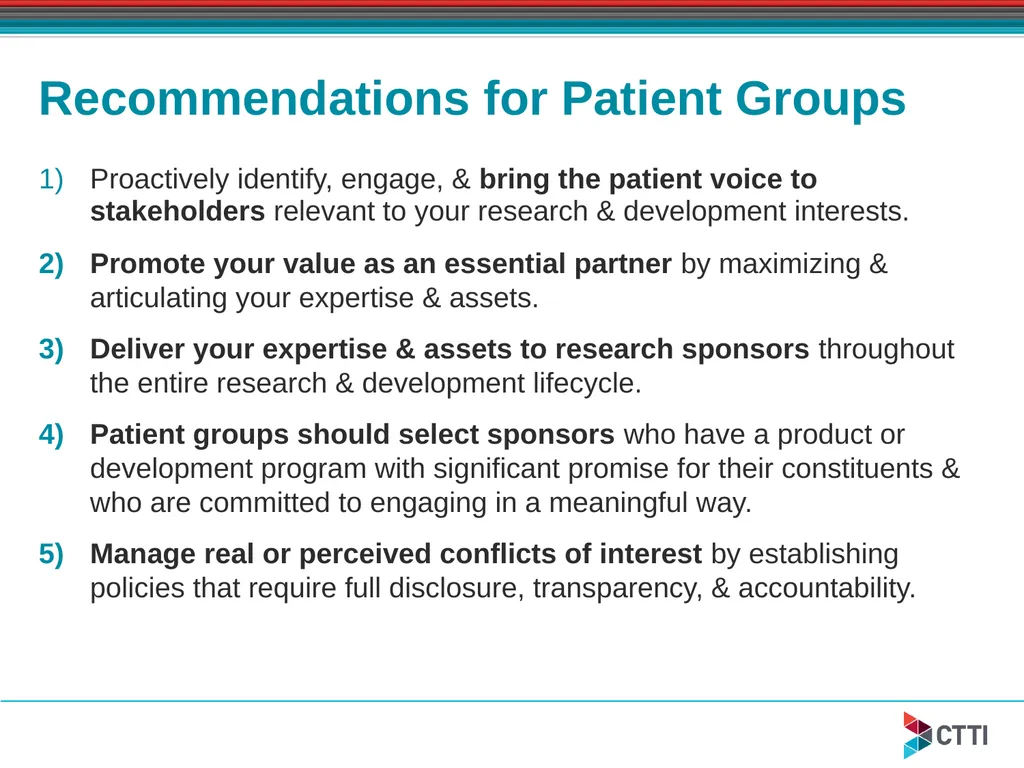 Recommendations for Patient Groups

1) Proactively identify, engage, & bring the patient voice to stakeholders relevant to your research & development interests.

2) Promote your value as an essential partner by maximizing & articulating your expertise & assets.

3) Deliver your expertise & assets to research sponsors throughout the entire research & development lifecycle.

4) Patient groups should select sponsors who have a product or development program with significant promise for their constituents & who are committed to engaging in a meaningful way.

5) Manage real or perceived conflicts of interest by establishing policies that require full disclosure, transparency, & accountability.

CTTI